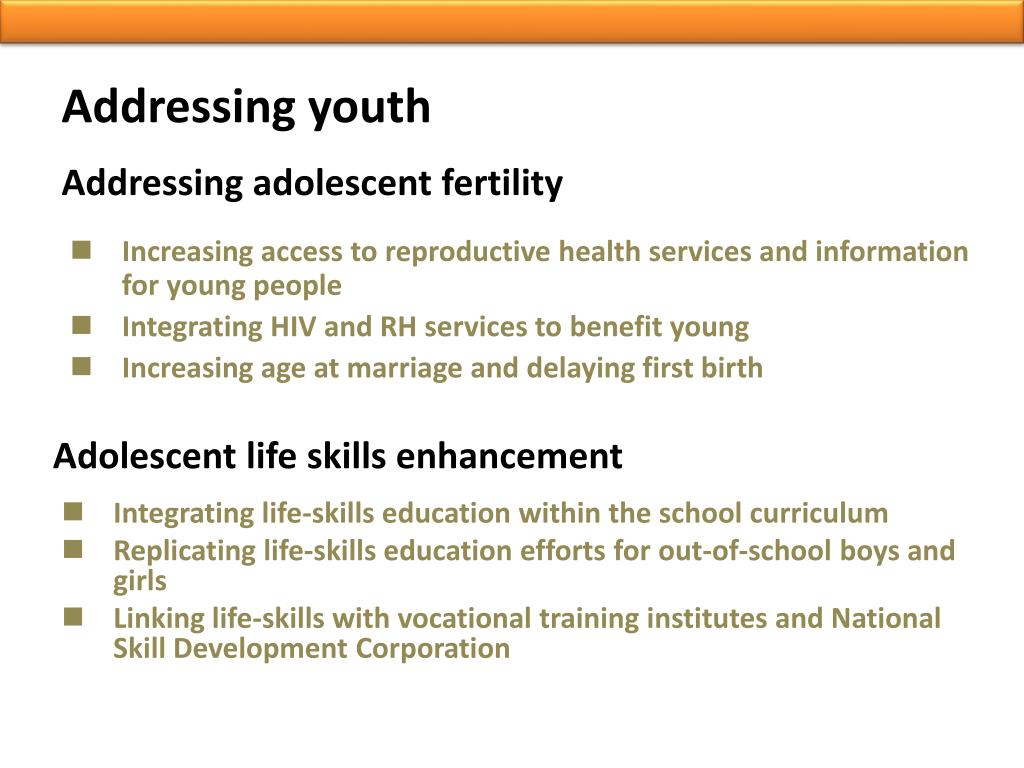 Addressing youth

Addressing adolescent fertility

- Increasing access to reproductive health services and information for young people
- Integrating HIV and RH services to benefit young
- Increasing age at marriage and delaying first birth

Adolescent life skills enhancement

- Integrating life-skills education within the school curriculum
- Replicating life-skills education efforts for out-of-school boys and girls
- Linking life-skills with vocational training institutes and National Skill Development Corporation